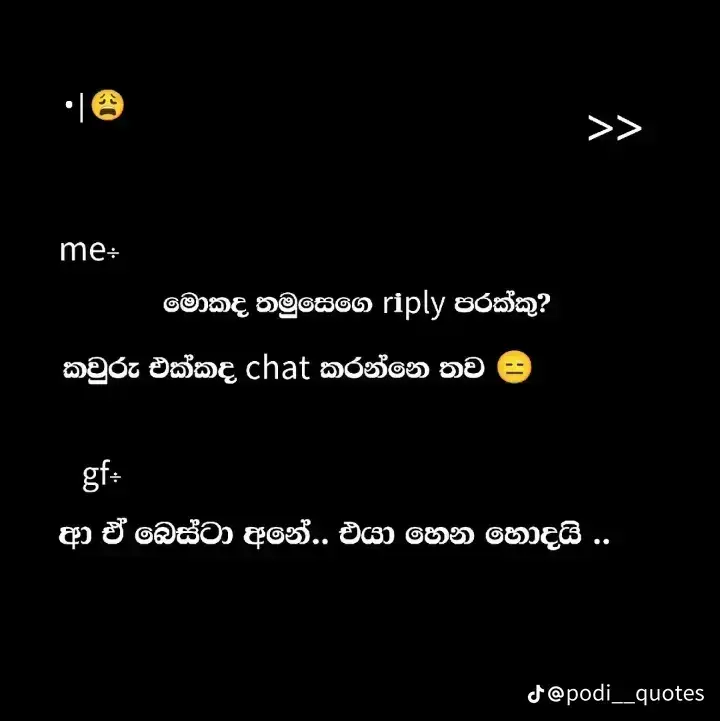 •|😩

>>

me÷

මොකද තමුසෙගෙ riply පරක්කු?

කවුරු එක්කද chat කරන්නෙ තව 😑

gf÷

ආ ඒ බෙස්ටා අනේ.. එයා හෙන හොදයි ..

@podi__quotes